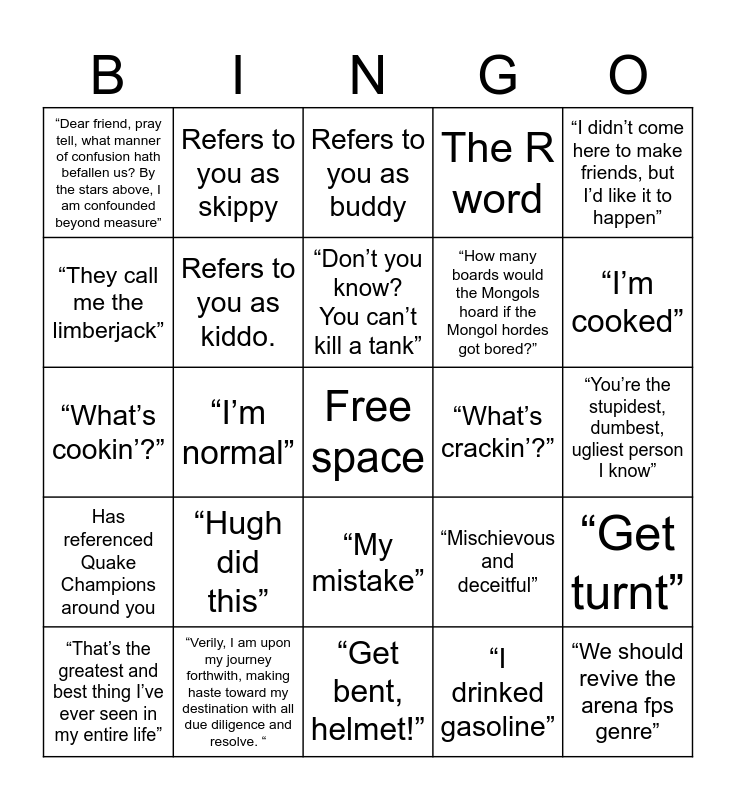 | B | I | N | G | O |
|---|---|---|---|---|
| "Dear friend, pray tell, what manner of confusion hath befallen us? By the stars above, I am confounded beyond measure" | Refers to you as skippy | Refers to you as buddy | The R word | "I didn't come here to make friends, but I'd like it to happen" |
| "They call me the limberjack" | Refers to you as kiddo. | "Don't you know? You can't kill a tank" | "How many boards would the Mongols hoard if the Mongol hordes got bored?" | "I'm cooked" |
| "What's cookin'?" | "I'm normal" | Free space | "What's crackin'?" | "You're the stupidest, dumbest, ugliest person I know" |
| Has referenced Quake Champions around you | "Hugh did this" | "My mistake" | "Mischievous and deceitful" | "Get turnt" |
| "That's the greatest and best thing I've ever seen in my entire life" | "Verily, I am upon my journey forthwith, making haste toward my destination with all due diligence and resolve. " | "Get bent, helmet!" | "I drinked gasoline" | "We should revive the arena fps genre" |